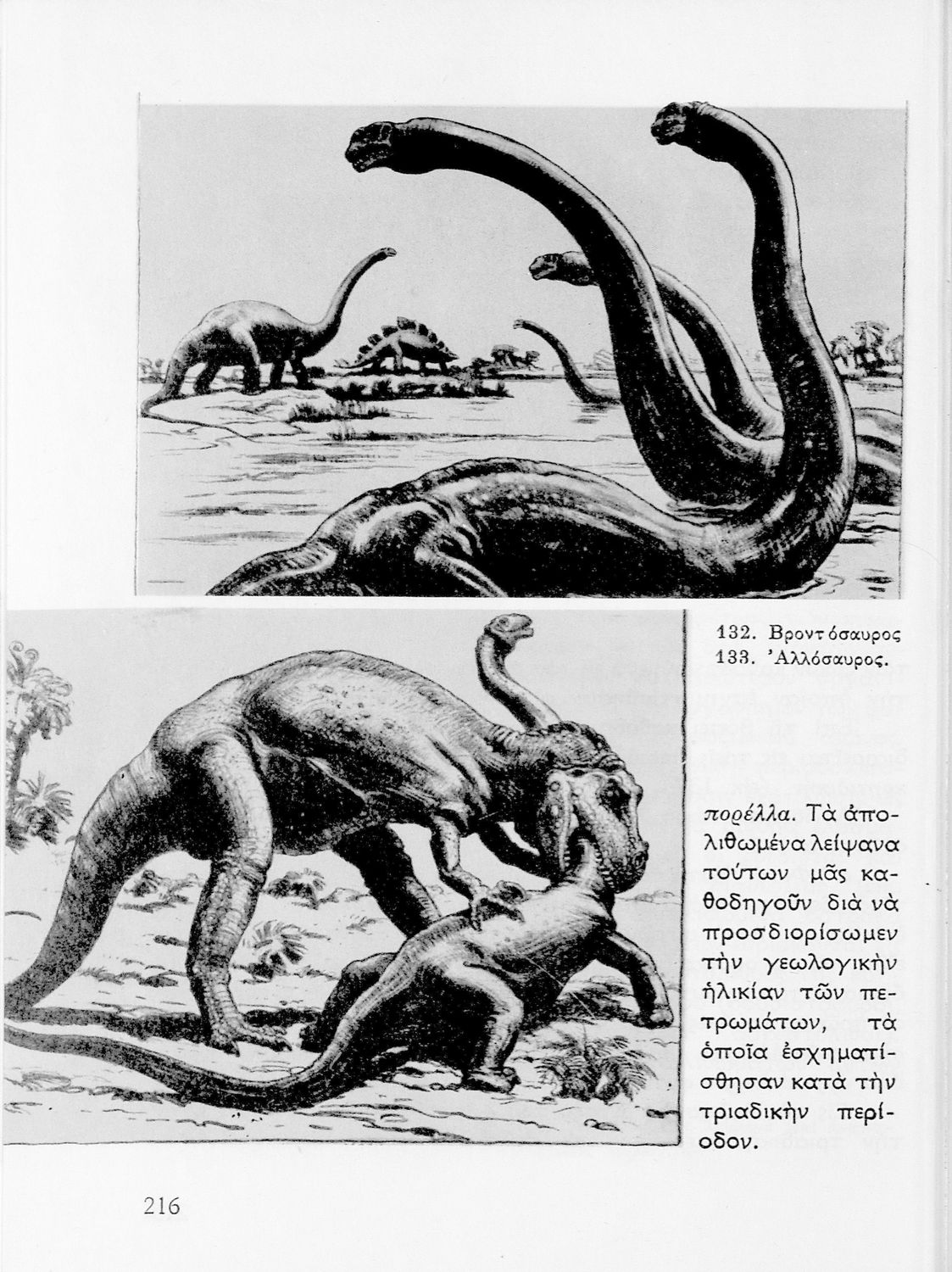 132. Βροντόσαυρος
133. Ἀλλόσαυρος.

πορέλλα. Τὰ ἀπολιθωμένα λείψανα τούτων μᾶς καθοδηγοῦν διὰ νὰ προσδιορίσωμεν τὴν γεωλογικὴν ἡλικίαν τῶν πετρωμάτων, τὰ ὁποῖα ἐσχηματίσθησαν κατὰ τὴν τριαδικὴν περίοδον.

216